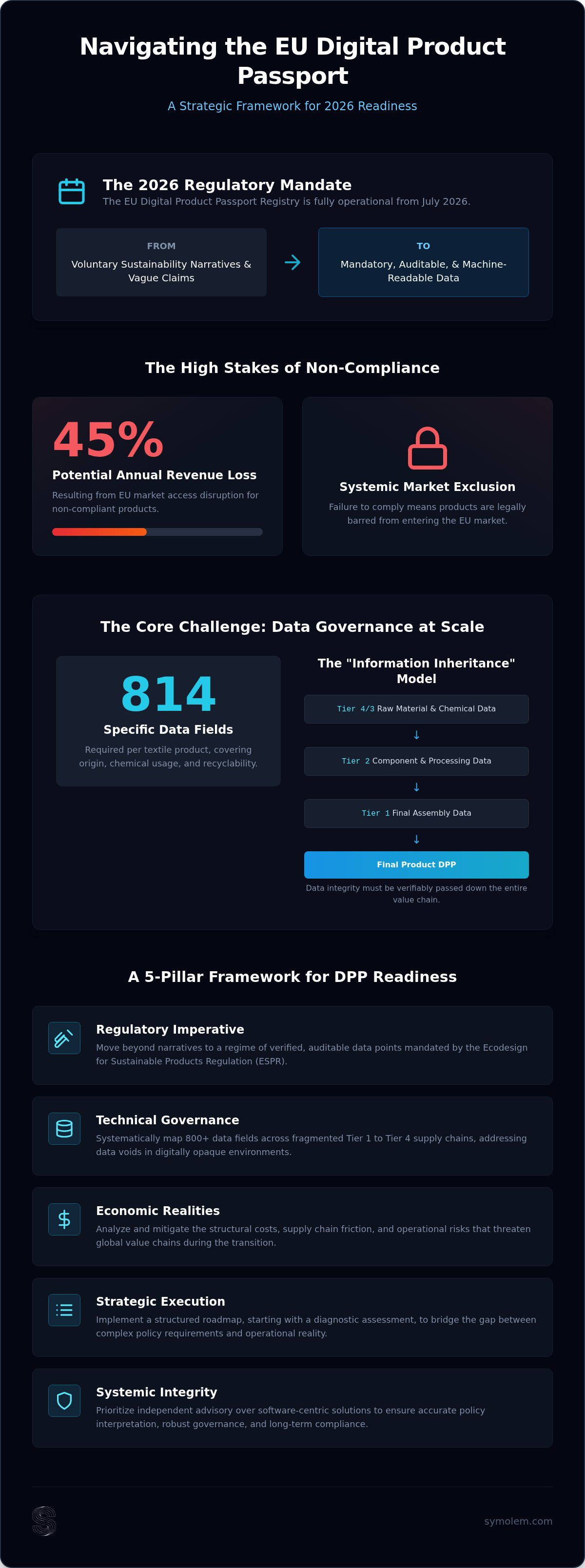 Navigating the EU Digital Product Passport

A Strategic Framework for 2026 Readiness

The 2026 Regulatory Mandate
The EU Digital Product Passport Registry is fully operational from July 2026.

FROM
Voluntary Sustainability Narratives & Vague Claims

TO
Mandatory, Auditable, & Machine-Readable Data

The High Stakes of Non-Compliance

45%
Potential Annual Revenue Loss
Resulting from EU market access disruption for non-compliant products.

Systemic Market Exclusion
Failure to comply means products are legally barred from entering the EU market.

The Core Challenge: Data Governance at Scale

814
Specific Data Fields
Required per textile product, covering origin, chemical usage, and recyclability.

The "Information Inheritance" Model

Tier 4/3 Raw Material & Chemical Data
↓
Tier 2 Component & Processing Data
↓
Tier 1 Final Assembly Data
↓
Final Product DPP

Data integrity must be verifiably passed down the entire value chain.

A 5-Pillar Framework for DPP Readiness

Regulatory Imperative
Move beyond narratives to a regime of verified, auditable data points mandated by the Ecodesign for Sustainable Products Regulation (ESPR).

Technical Governance
Systematically map 800+ data fields across fragmented Tier 1 to Tier 4 supply chains, addressing data voids in digitally opaque environments.

Economic Realities
Analyze and mitigate the structural costs, supply chain friction, and operational risks that threaten global value chains during the transition.

Strategic Execution
Implement a structured roadmap, starting with a diagnostic assessment, to bridge the gap between complex policy requirements and operational reality.

Systemic Integrity
Prioritize independent advisory over software-centric solutions to ensure accurate policy interpretation, robust governance, and long-term compliance.

symolem.com